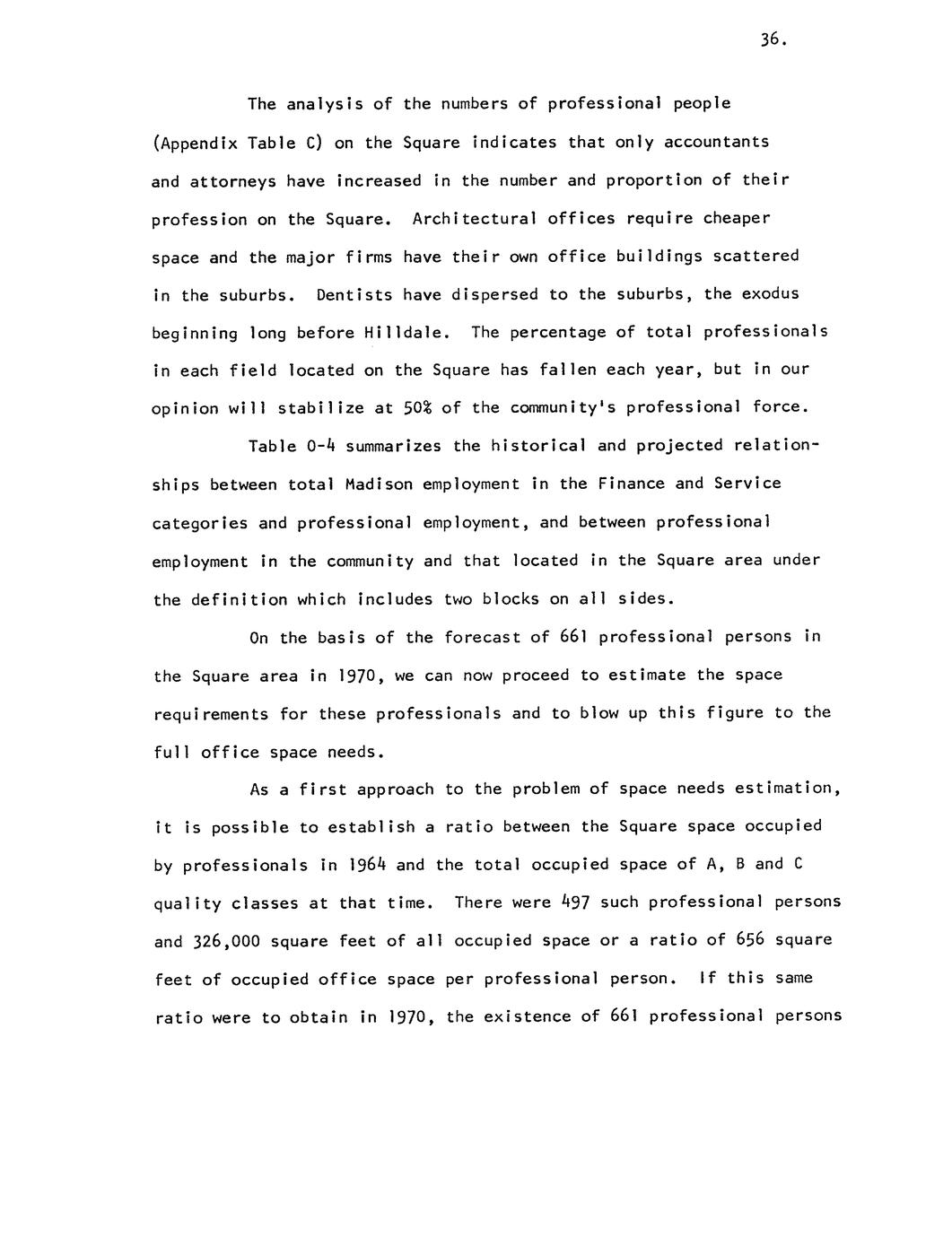 36.

The analysis of the numbers of professional people (Appendix Table C) on the Square indicates that only accountants and attorneys have increased in the number and proportion of their profession on the Square. Architectural offices require cheaper space and the major firms have their own office buildings scattered in the suburbs. Dentists have dispersed to the suburbs, the exodus beginning long before Hilldale. The percentage of total professionals in each field located on the Square has fallen each year, but in our opinion will stabilize at 50% of the community's professional force.

Table O-4 summarizes the historical and projected relationships between total Madison employment in the Finance and Service categories and professional employment, and between professional employment in the community and that located in the Square area under the definition which includes two blocks on all sides.

On the basis of the forecast of 661 professional persons in the Square area in 1970, we can now proceed to estimate the space requirements for these professionals and to blow up this figure to the full office space needs.

As a first approach to the problem of space needs estimation, it is possible to establish a ratio between the Square space occupied by professionals in 1964 and the total occupied space of A, B and C quality classes at that time. There were 497 such professional persons and 326,000 square feet of all occupied space or a ratio of 656 square feet of occupied office space per professional person. If this same ratio were to obtain in 1970, the existence of 661 professional persons